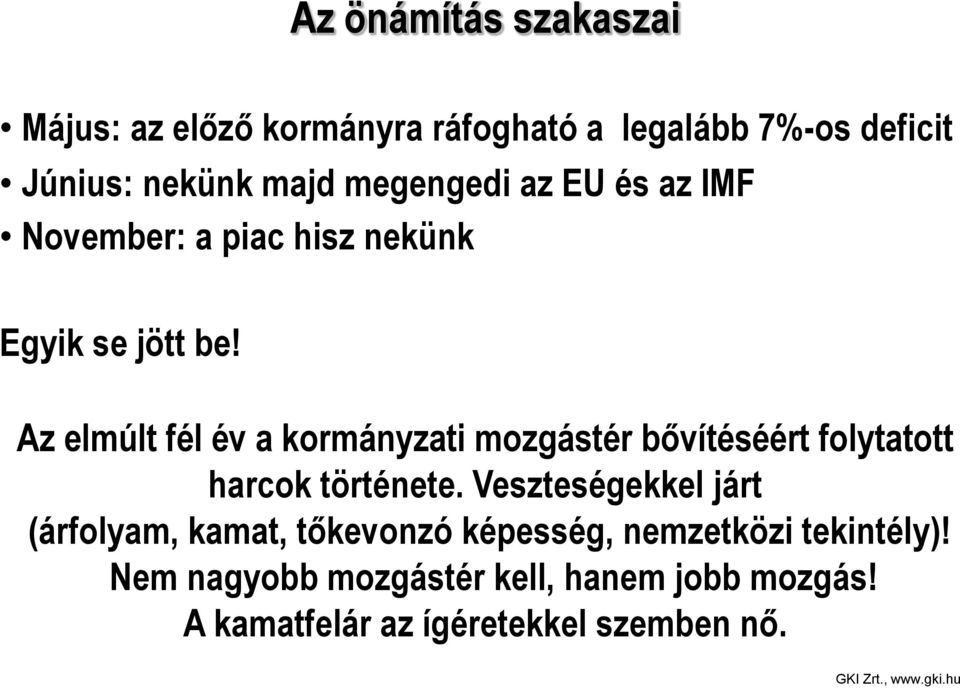 Az önámítás szakaszai

• Május: az előző kormányra ráfogható a  legalább 7%-os deficit
• Június: nekünk majd megengedi az EU és az IMF
• November: a piac hisz nekünk

Egyik se jött be!

Az elmúlt fél év a kormányzati mozgástér bővítéséért folytatott harcok története. Veszteségekkel járt (árfolyam, kamat, tőkevonzó képesség, nemzetközi tekintély)! Nem nagyobb mozgástér kell, hanem jobb mozgás! A kamatfelár az ígéretekkel szemben nő.

GKI Zrt., www.gki.hu